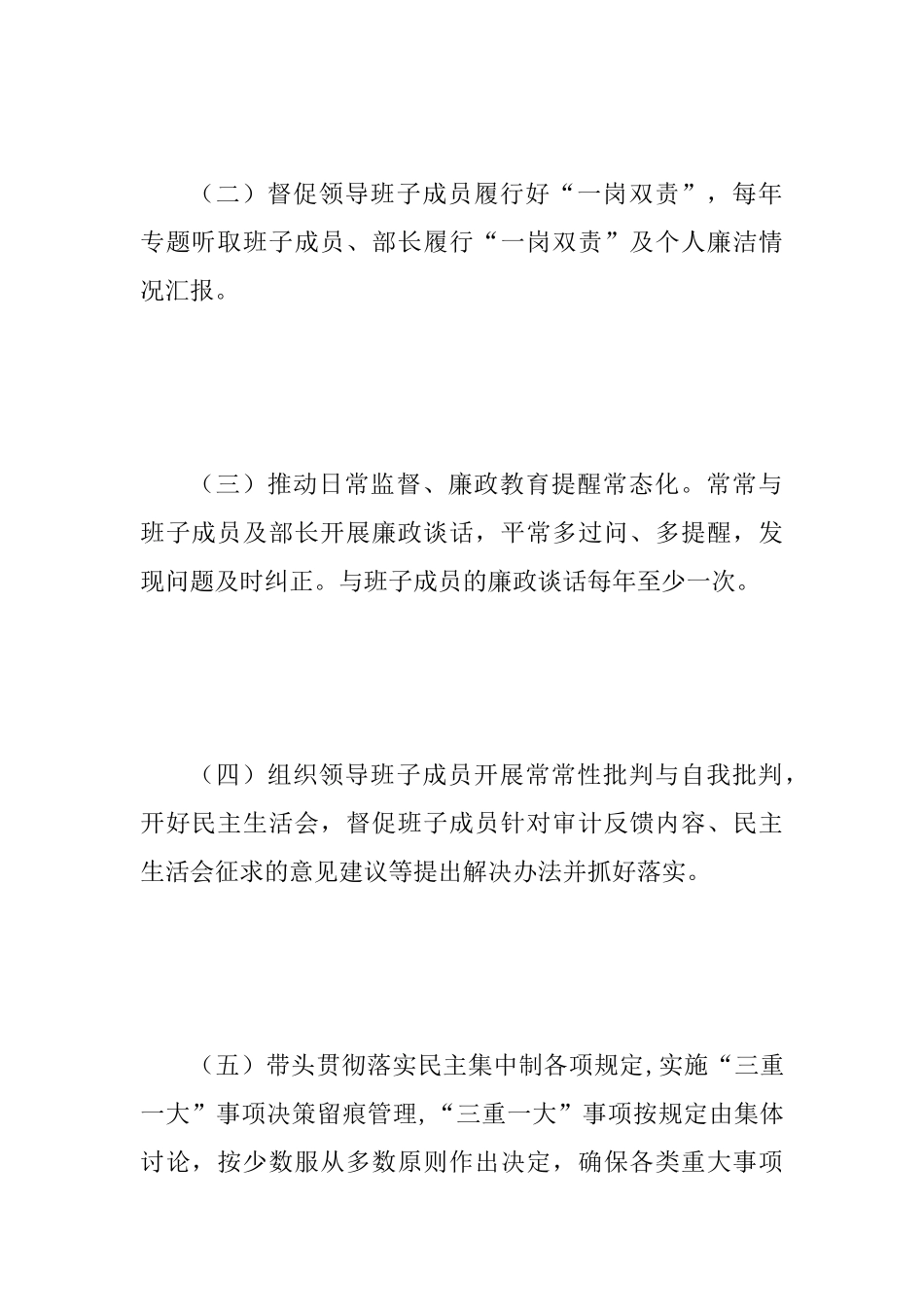 （二）督促领导班子成员履行好“一岗双责”，每年专题听取班子成员、部长履行“一岗双责”及个人廉洁情况汇报。

（三）推动日常监督、廉政教育提醒常态化。常常与班子成员及部长开展廉政谈话，平常多过问、多提醒，发现问题及时纠正。与班子成员的廉政谈话每年至少一次。

（四）组织领导班子成员开展常常性批判与自我批判，开好民主生活会，督促班子成员针对审计反馈内容、民主生活会征求的意见建议等提出解决办法并抓好落实。

（五）带头贯彻落实民主集中制各项规定，实施“三重一大”事项决策留痕管理，“三重一大”事项按规定由集体讨论，按少数服从多数原则作出决定，确保各类重大事项